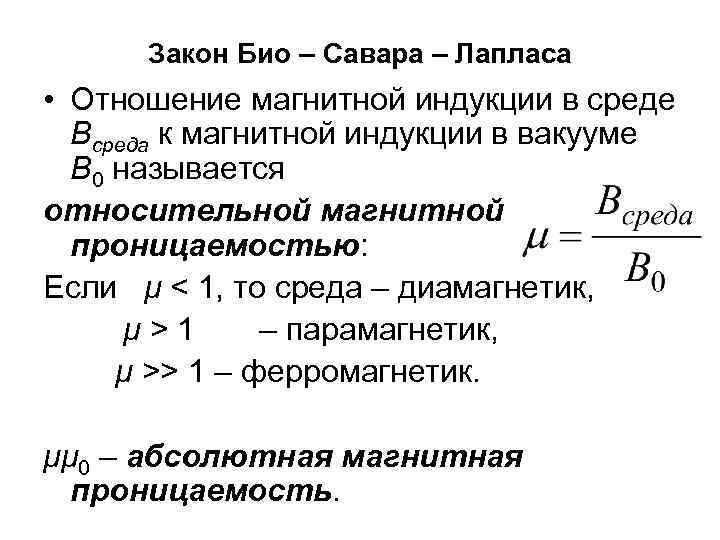 Закон Био – Савара – Лапласа

• Отношение магнитной индукции в среде $B_{среда}$ к магнитной индукции в вакууме $B_0$ называется

относительной магнитной проницаемостью:

$\mu = \frac{B_{среда}}{B_0}$

Если $\mu < 1$, то среда – диамагнетик,
$\mu > 1$ – парамагнетик,
$\mu >> 1$ – ферромагнетик.

$\mu\mu_0$ – абсолютная магнитная проницаемость.